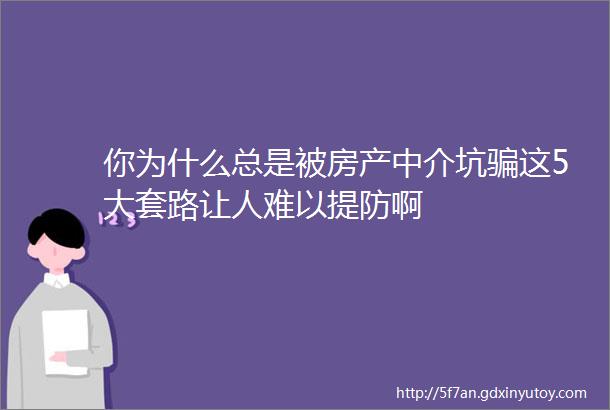 你为什么总是被房产中介坑骗这5大套路让人难以提防啊

123

http://5f7an.gdxinyutoy.com